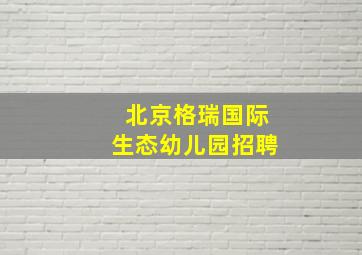 北京格瑞国际
生态幼儿园招聘